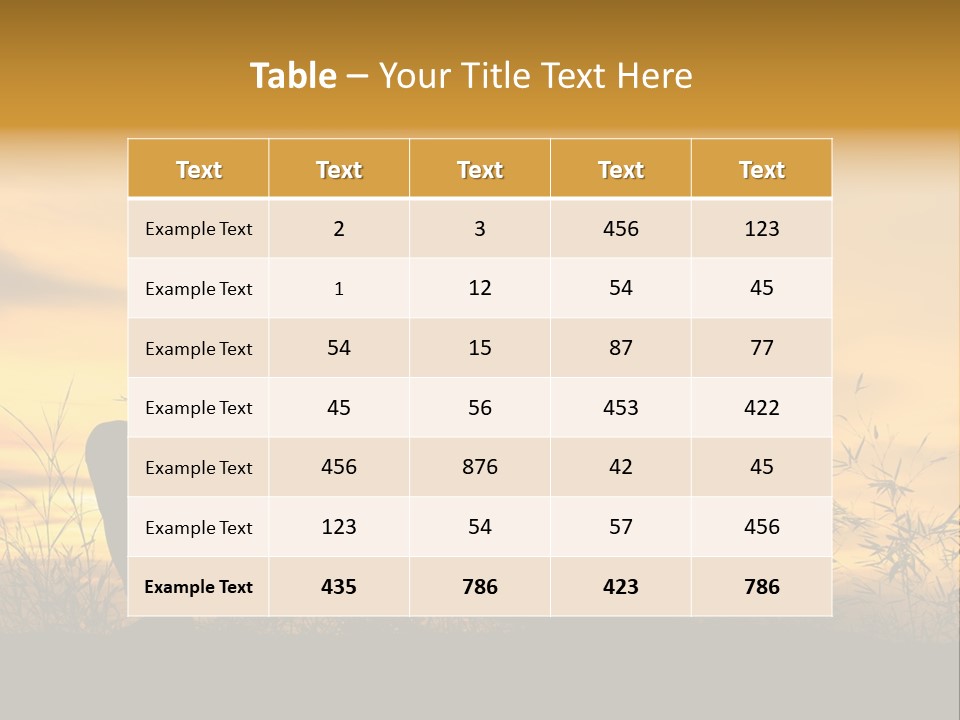 Table – Your Title Text Here

| Text | Text | Text | Text | Text |
|---|---|---|---|---|
| Example Text | 2 | 3 | 456 | 123 |
| Example Text | 1 | 12 | 54 | 45 |
| Example Text | 54 | 15 | 87 | 77 |
| Example Text | 45 | 56 | 453 | 422 |
| Example Text | 456 | 876 | 42 | 45 |
| Example Text | 123 | 54 | 57 | 456 |
| Example Text | 435 | 786 | 423 | 786 |